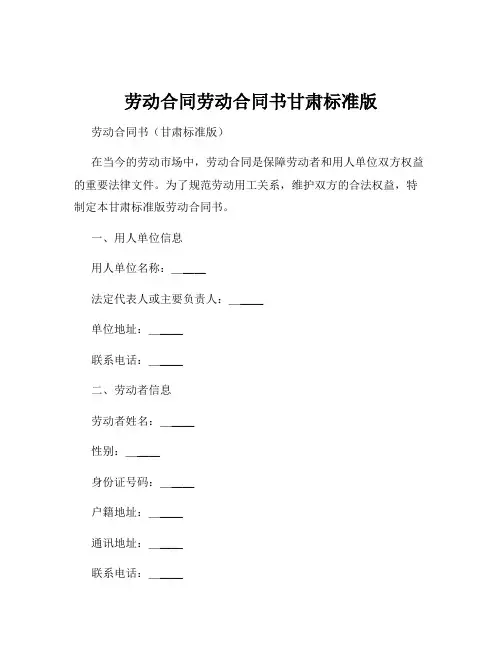 劳动合同劳动合同书甘肃标准版

劳动合同书（甘肃标准版）

在当今的劳动市场中，劳动合同是保障劳动者和用人单位双方权益的重要法律文件。为了规范劳动用工关系，维护双方的合法权益，特制定本甘肃标准版劳动合同书。

一、用人单位信息

用人单位名称：______

法定代表人或主要负责人：______

单位地址：______

联系电话：______

二、劳动者信息

劳动者姓名：______

性别：______

身份证号码：______

户籍地址：______

通讯地址：______

联系电话：______